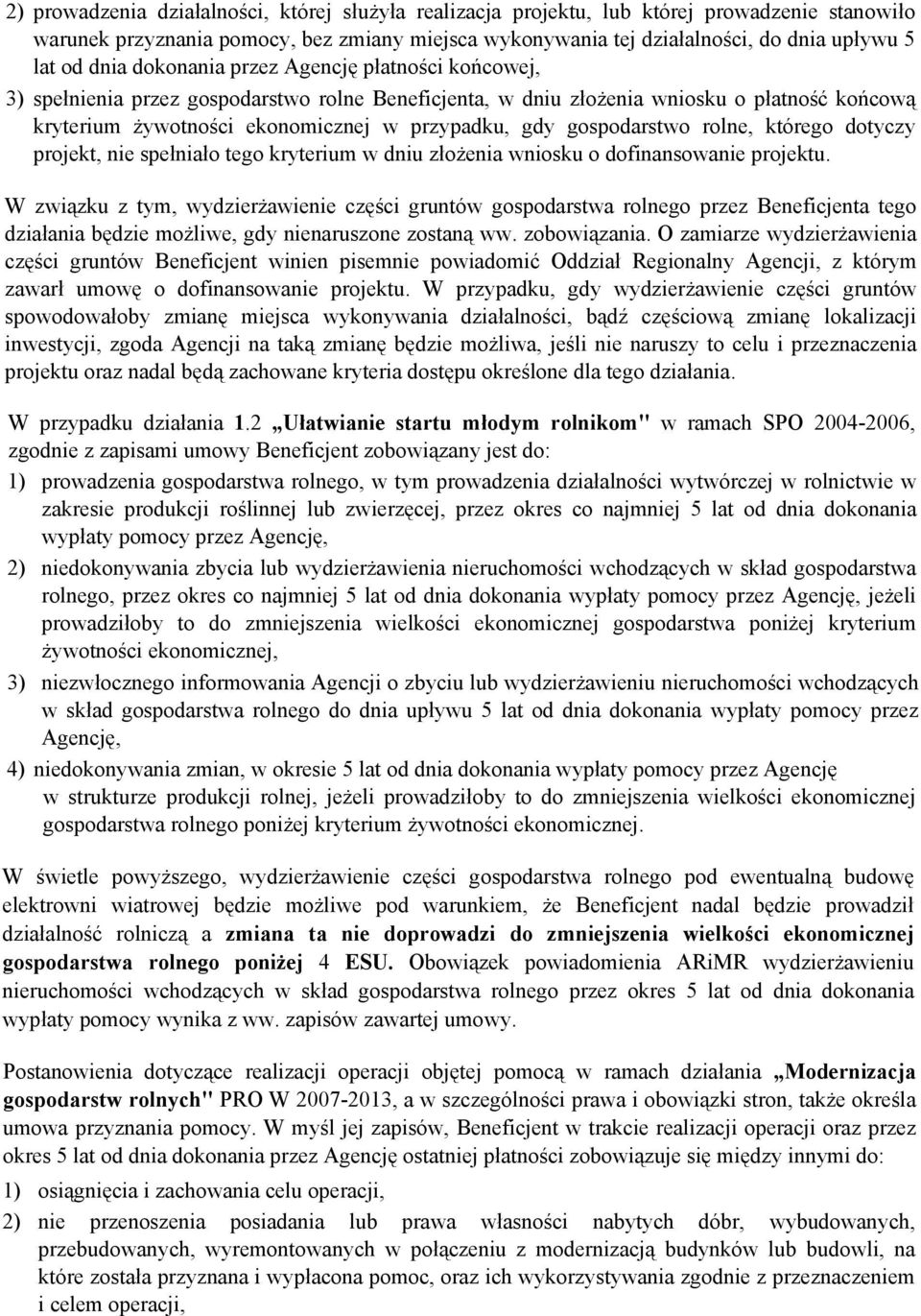 2) prowadzenia działalności, której służyła realizacja projektu, lub której prowadzenie stanowiło warunek przyznania pomocy, bez zmiany miejsca wykonywania tej działalności, do dnia upływu 5 lat od dnia dokonania przez Agencję płatności końcowej,

3) spełnienia przez gospodarstwo rolne Beneficjenta, w dniu złożenia wniosku o płatność końcową kryterium żywotności ekonomicznej w przypadku, gdy gospodarstwo rolne, którego dotyczy projekt, nie spełniało tego kryterium w dniu złożenia wniosku o dofinansowanie projektu.

W związku z tym, wydzierżawienie części gruntów gospodarstwa rolnego przez Beneficjenta tego działania będzie możliwe, gdy nienaruszone zostaną ww. zobowiązania. O zamiarze wydzierżawienia części gruntów Beneficjent winien pisemnie powiadomić Oddział Regionalny Agencji, z którym zawarł umowę o dofinansowanie projektu. W przypadku, gdy wydzierżawienie części gruntów spowodowałoby zmianę miejsca wykonywania działalności, bądź częściową zmianę lokalizacji inwestycji, zgoda Agencji na taką zmianę będzie możliwa, jeśli nie naruszy to celu i przeznaczenia projektu oraz nadal będą zachowane kryteria dostępu określone dla tego działania.

W przypadku działania 1.2 „Ułatwianie startu młodym rolnikom" w ramach SPO 2004-2006, zgodnie z zapisami umowy Beneficjent zobowiązany jest do:

1) prowadzenia gospodarstwa rolnego, w tym prowadzenia działalności wytwórczej w rolnictwie w zakresie produkcji roślinnej lub zwierzęcej, przez okres co najmniej 5 lat od dnia dokonania wypłaty pomocy przez Agencję,

2) niedokonywania zbycia lub wydzierżawienia nieruchomości wchodzących w skład gospodarstwa rolnego, przez okres co najmniej 5 lat od dnia dokonania wypłaty pomocy przez Agencję, jeżeli prowadziłoby to do zmniejszenia wielkości ekonomicznej gospodarstwa poniżej kryterium żywotności ekonomicznej,

3) niezwłocznego informowania Agencji o zbyciu lub wydzierżawieniu nieruchomości wchodzących w skład gospodarstwa rolnego do dnia upływu 5 lat od dnia dokonania wypłaty pomocy przez Agencję,

4) niedokonywania zmian, w okresie 5 lat od dnia dokonania wypłaty pomocy przez Agencję w strukturze produkcji rolnej, jeżeli prowadziłoby to do zmniejszenia wielkości ekonomicznej gospodarstwa rolnego poniżej kryterium żywotności ekonomicznej.

W świetle powyższego, wydzierżawienie części gospodarstwa rolnego pod ewentualną budowę elektrowni wiatrowej będzie możliwe pod warunkiem, że Beneficjent nadal będzie prowadził działalność rolniczą a zmiana ta nie doprowadzi do zmniejszenia wielkości ekonomicznej gospodarstwa rolnego poniżej 4 ESU. Obowiązek powiadomienia ARiMR wydzierżawieniu nieruchomości wchodzących w skład gospodarstwa rolnego przez okres 5 lat od dnia dokonania wypłaty pomocy wynika z ww. zapisów zawartej umowy.

Postanowienia dotyczące realizacji operacji objętej pomocą w ramach działania „Modernizacja gospodarstw rolnych" PRO W 2007-2013, a w szczególności prawa i obowiązki stron, także określa umowa przyznania pomocy. W myśl jej zapisów, Beneficjent w trakcie realizacji operacji oraz przez okres 5 lat od dnia dokonania przez Agencję ostatniej płatności zobowiązuje się między innymi do:

1) osiągnięcia i zachowania celu operacji,

2) nie przenoszenia posiadania lub prawa własności nabytych dóbr, wybudowanych, przebudowanych, wyremontowanych w połączeniu z modernizacją budynków lub budowli, na które została przyznana i wypłacona pomoc, oraz ich wykorzystywania zgodnie z przeznaczeniem i celem operacji,